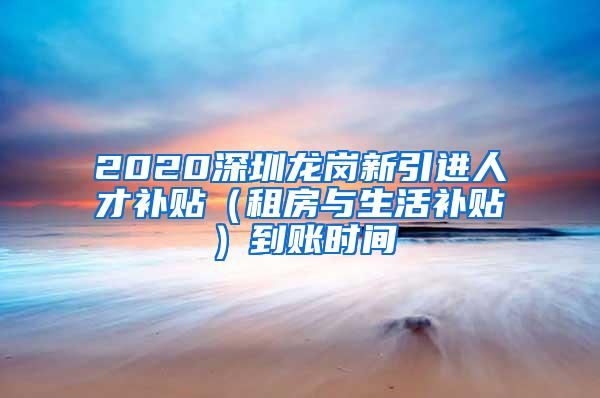 2020深圳龙岗新引进人才补贴（租房与生活补贴）到账时间